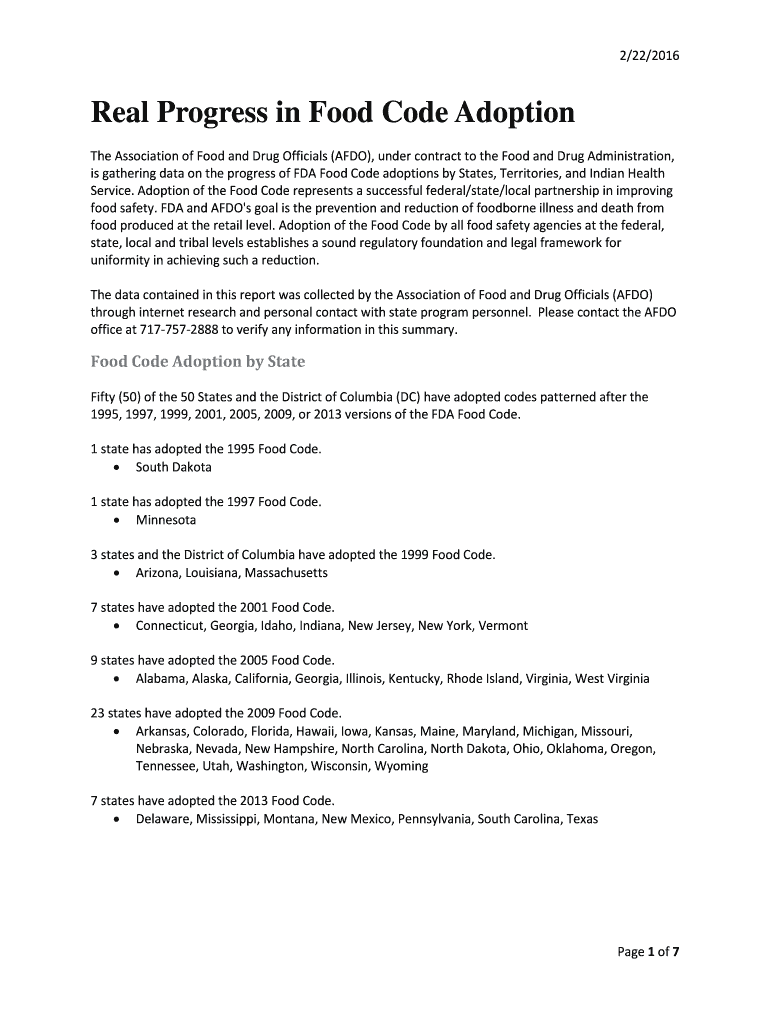 2/22/2016

Real Progress in Food Code Adoption

The Association of Food and Drug Officials (AFDO), under contract to the Food and Drug Administration, is gathering data on the progress of FDA Food Code adoptions by States, Territories, and Indian Health Service. Adoption of the Food Code represents a successful federal/state/local partnership in improving food safety. FDA and AFDO's goal is the prevention and reduction of foodborne illness and death from food produced at the retail level. Adoption of the Food Code by all food safety agencies at the federal, state, local and tribal levels establishes a sound regulatory foundation and legal framework for uniformity in achieving such a reduction.

The data contained in this report was collected by the Association of Food and Drug Officials (AFDO) through internet research and personal contact with state program personnel. Please contact the AFDO office at 717-757-2888 to verify any information in this summary.

Food Code Adoption by State

Fifty (50) of the 50 States and the District of Columbia (DC) have adopted codes patterned after the 1995, 1997, 1999, 2001, 2005, 2009, or 2013 versions of the FDA Food Code.

1 state has adopted the 1995 Food Code.
• South Dakota

1 state has adopted the 1997 Food Code.
• Minnesota

3 states and the District of Columbia have adopted the 1999 Food Code.
• Arizona, Louisiana, Massachusetts

7 states have adopted the 2001 Food Code.
• Connecticut, Georgia, Idaho, Indiana, New Jersey, New York, Vermont

9 states have adopted the 2005 Food Code.
• Alabama, Alaska, California, Georgia, Illinois, Kentucky, Rhode Island, Virginia, West Virginia

23 states have adopted the 2009 Food Code.
• Arkansas, Colorado, Florida, Hawaii, Iowa, Kansas, Maine, Maryland, Michigan, Missouri, Nebraska, Nevada, New Hampshire, North Carolina, North Dakota, Ohio, Oklahoma, Oregon, Tennessee, Utah, Washington, Wisconsin, Wyoming

7 states have adopted the 2013 Food Code.
• Delaware, Mississippi, Montana, New Mexico, Pennsylvania, South Carolina, Texas

Page 1 of 7